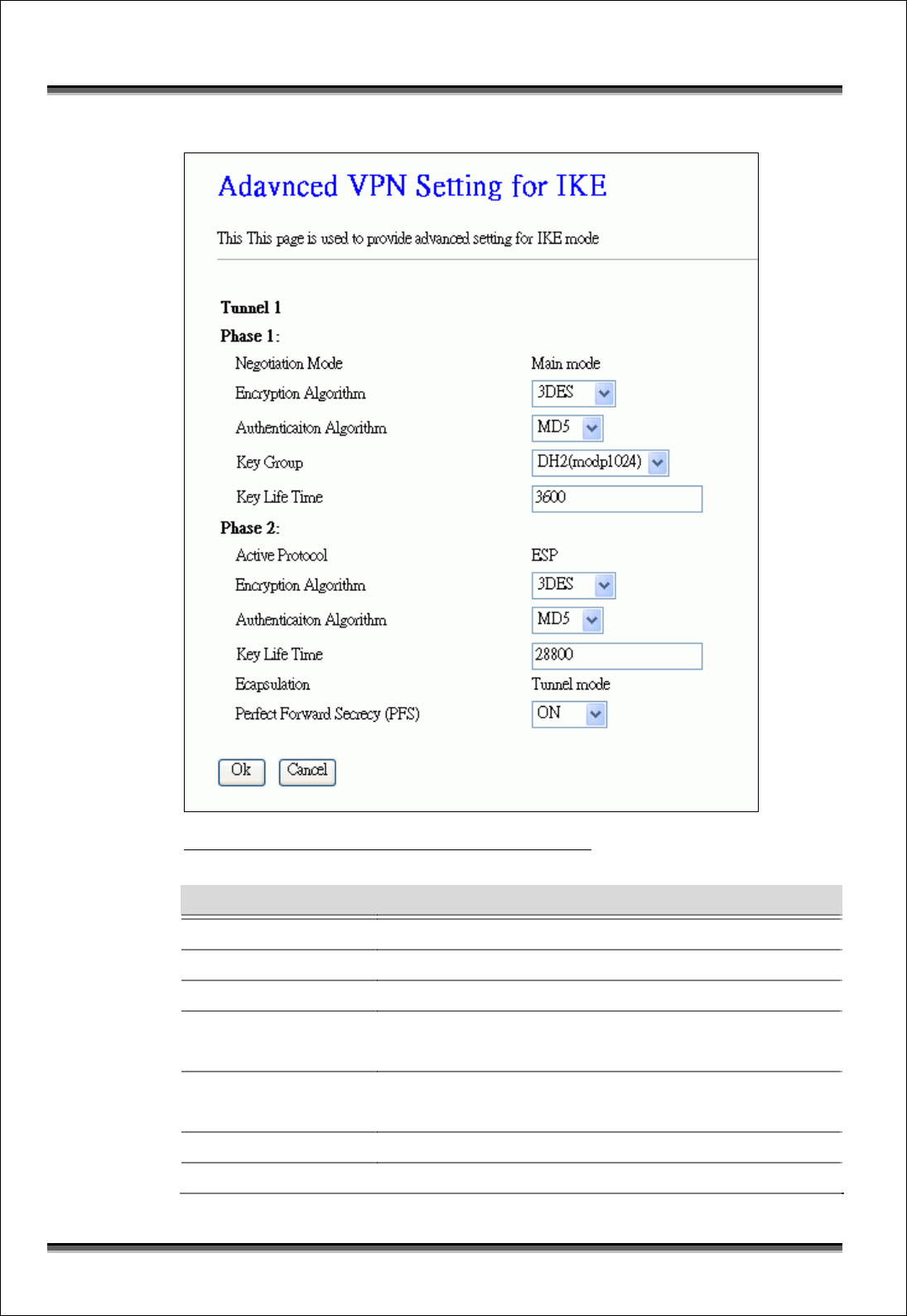 Adavnced VPN Setting for IKE

This This page is used to provide advanced setting for IKE mode

Tunnel 1

Phase 1:

Negotiation Mode Main mode

Encryption Algorithm 3DES

Authenticaiton Algorithm MD5

Key Group DH2(modp1024)

Key Life Time 3600

Phase 2:

Active Protocol ESP

Encryption Algorithm 3DES

Authenticaiton Algorithm MD5

Key Life Time 28800

Ecapsulation Tunnel mode

Perfect Forward Secrecy (PFS) ON

Ok Cancel